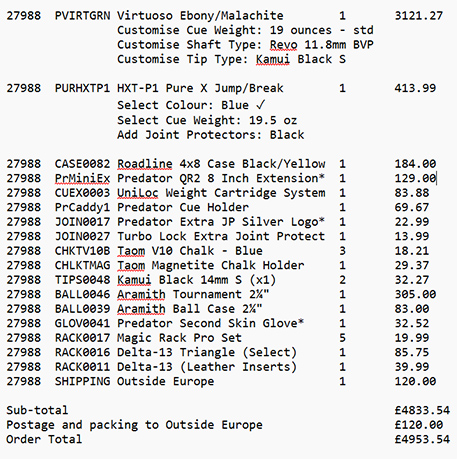 27988 PVIRTGRN Virtuoso Ebony/Malachite 1 3121.27
Customise Cue Weight: 19 ounces - std
Customise Shaft Type: Revo 11.8mm BVP
Customise Tip Type: Kamui Black S

27988 PURHXTP1 HXT-P1 Pure X Jump/Break 1 413.99
Select Colour: Blue ✓
Select Cue Weight: 19.5 oz
Add Joint Protectors: Black

27988 CASE0082 Roadline 4x8 Case Black/Yellow 1 184.00
27988 PrMiniEx Predator QR2 8 Inch Extension* 1 129.00
27988 CUEX0003 UniLoc Weight Cartridge System 1 83.88
27988 PrCaddy1 Predator Cue Holder 1 69.67
27988 JOIN0017 Predator Extra JP Silver Logo* 1 22.99
27988 JOIN0027 Turbo Lock Extra Joint Protect 1 13.99
27988 CHKTV10B Taom V10 Chalk - Blue 3 18.21
27988 CHLKTMAG Taom Magnetite Chalk Holder 1 29.37
27988 TIPS0048 Kamui Black 14mm S (x1) 2 32.27
27988 BALL0046 Aramith Tournament 2¼" 1 305.00
27988 BALL0039 Aramith Ball Case 2¼" 1 83.00
27988 GLOV0041 Predator Second Skin Glove* 1 32.52
27988 RACK0017 Magic Rack Pro Set 5 19.99
27988 RACK0016 Delta-13 Triangle (Select) 1 85.75
27988 RACK0011 Delta-13 (Leather Inserts) 1 39.99
27988 SHIPPING Outside Europe 1 120.00

Sub-total £4833.54
Postage and packing to Outside Europe £120.00
Order Total £4953.54